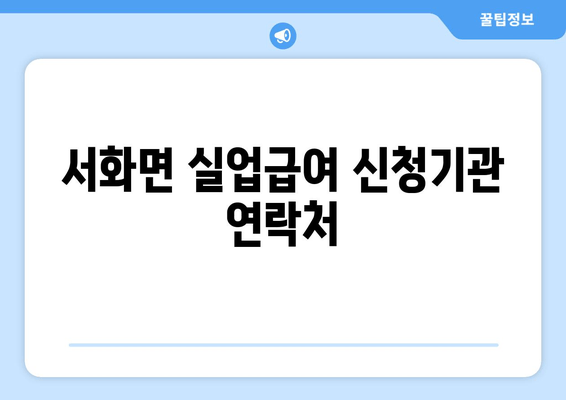 꿀팁정보

서화면 실업급여 신청기관 연락처